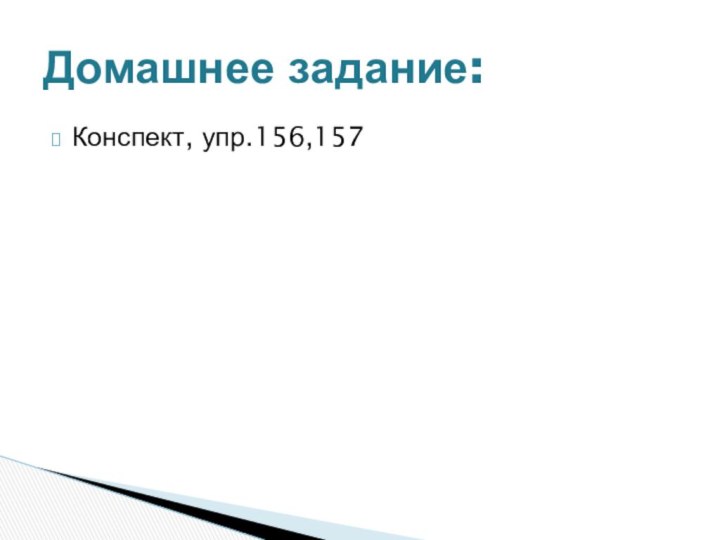 Домашнее задание:

Конспект, упр.156,157